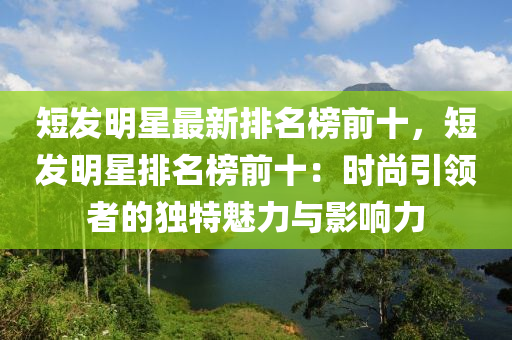 短发明星最新排名榜前十，短发明星排名榜前十：时尚引领者的独特魅力与影响力